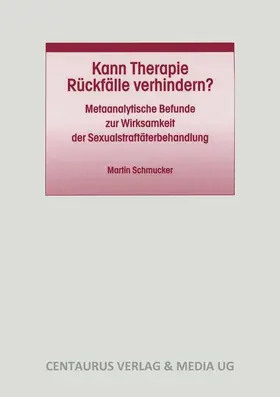 Kann Therapie Rückfälle verhindern?

Metaanalytische Befunde zur Wirksamkeit der Sexualstraftäterbehandlung

Martin Schmucker

CENTAURUS VERLAG & MEDIA UG